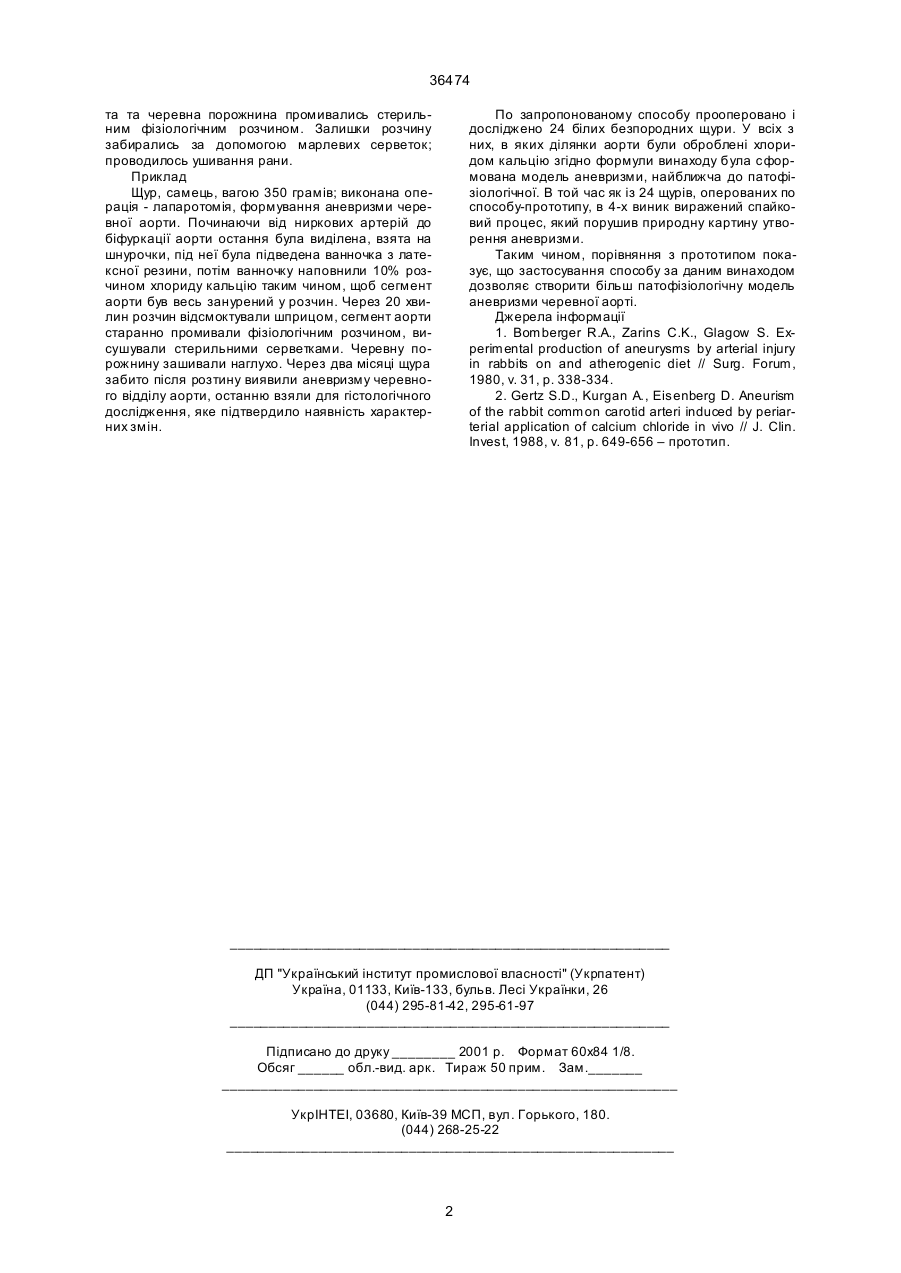 36474

та та черевна порожнина промивались стерильним фізіологічним розчином. Залишки розчину забирались за допомогою марлевих серветок; проводилось ушивання рани.

Приклад

Щур, самець, вагою 350 грамів; виконана операція - лапаротомія, формування аневризми черевної аорти. Починаючи від ниркових артерій до біфуркації аорти остання була виділена, взята на шнурочки, під неї була підведена ванночка з латексної резини, потім ванночку наповнили 10% розчином хлориду кальцію таким чином, щоб сегмент аорти був весь занурений у розчин. Через 20 хвилин розчин відсмоктували шприцом, сегмент аорти старанно промивали фізіологічним розчином, висушували стерильними серветками. Черевну порожнину зашивали наглухо. Через два місяці щура забито після розтину виявили аневризму черевного відділу аорти, останню взяли для гістологічного дослідження, яке підтвердило наявність характерних змін.

По запропонованому способу прооперовано і досліджено 24 білих безпородних щури. У всіх з них, в яких ділянки аорти були оброблені хлоридом кальцію згідно формули винаходу була сформована модель аневризми, найближча до патофізіологічної. В той час як із 24 щурів, оперованих по способу-прототипу, в 4-х виник виражений спайковий процес, який порушив природну картину утворення аневризми.

Таким чином, порівняння з прототипом показує, що застосування способу за даним винаходом дозволяє створити більш патофізіологічну модель аневризми черевної аорті.

Джерела інформації

1. Bomberger R.A., Zarins C.K., Glagow S. Experimental production of aneurysms by arterial injury in rabbits on and atherogenic diet // Surg. Forum, 1980, v. 31, p. 338-334.

2. Gertz S.D., Kurgan A., Eisenberg D. Aneurism of the rabbit common carotid arteri induced by periarterial application of calcium chloride in vivo // J. Clin. Invest, 1988, v. 81, p. 649-656 – прототип.

ДП "Український інститут промислової власності" (Укрпатент)
Україна, 01133, Київ-133, бульв. Лесі Українки, 26
(044) 295-81-42, 295-61-97

Підписано до друку ________ 2001 р. Формат 60х84 1/8.
Обсяг ______ обл.-вид. арк. Тираж 50 прим. Зам._______

УкрІНТЕІ, 03680, Київ-39 МСП, вул. Горького, 180.
(044) 268-25-22

2